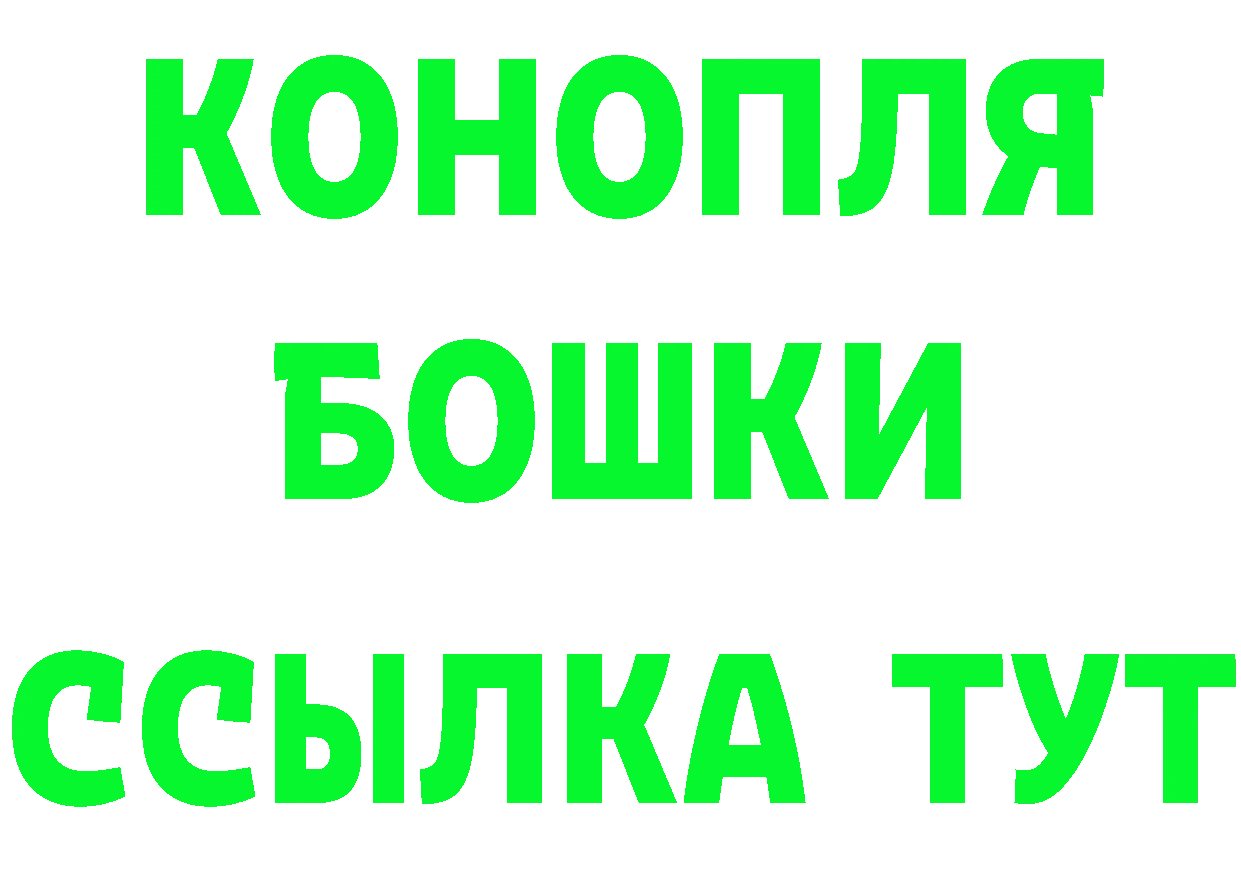 КОНОПЛЯ
БОШКИ
ССЫЛКА ТУТ